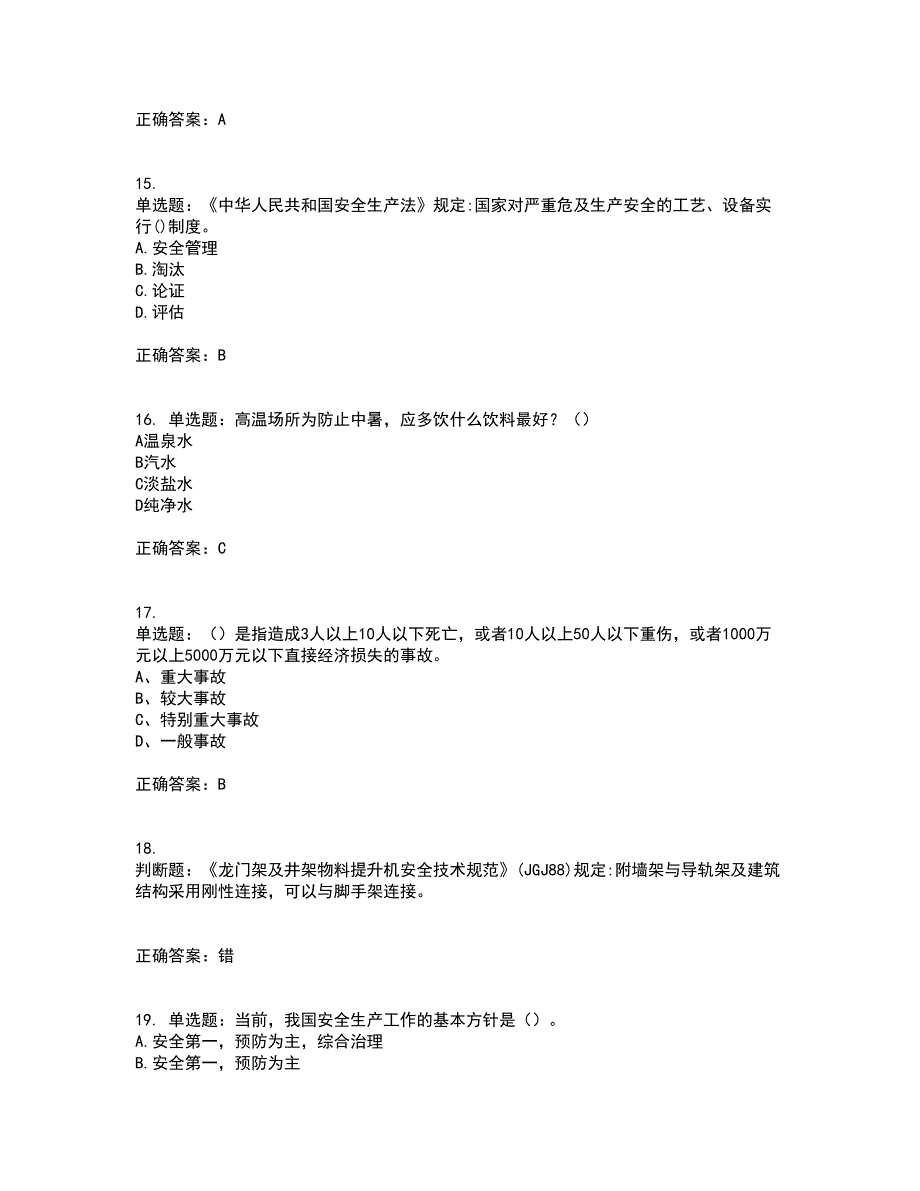 正确答案：A

15.
单选题：《中华人民共和国安全生产法》规定:国家对严重危及生产安全的工艺、设备实行()制度。
A.安全管理
B.淘汰
C.论证
D.评估

正确答案：B

16. 单选题：高温场所为防止中暑，应多饮什么饮料最好？（）
A温泉水
B汽水
C淡盐水
D纯净水

正确答案：C

17.
单选题：（）是指造成3人以上10人以下死亡，或者10人以上50人以下重伤，或者1000万元以上5000万元以下直接经济损失的事故。
A、重大事故
B、较大事故
C、特别重大事故
D、一般事故

正确答案：B

18.
判断题：《龙门架及井架物料提升机安全技术规范》(JGJ88)规定:附墙架与导轨架及建筑结构采用刚性连接，可以与脚手架连接。

正确答案：错

19. 单选题：当前，我国安全生产工作的基本方针是（）。
A.安全第一，预防为主，综合治理
B.安全第一，预防为主